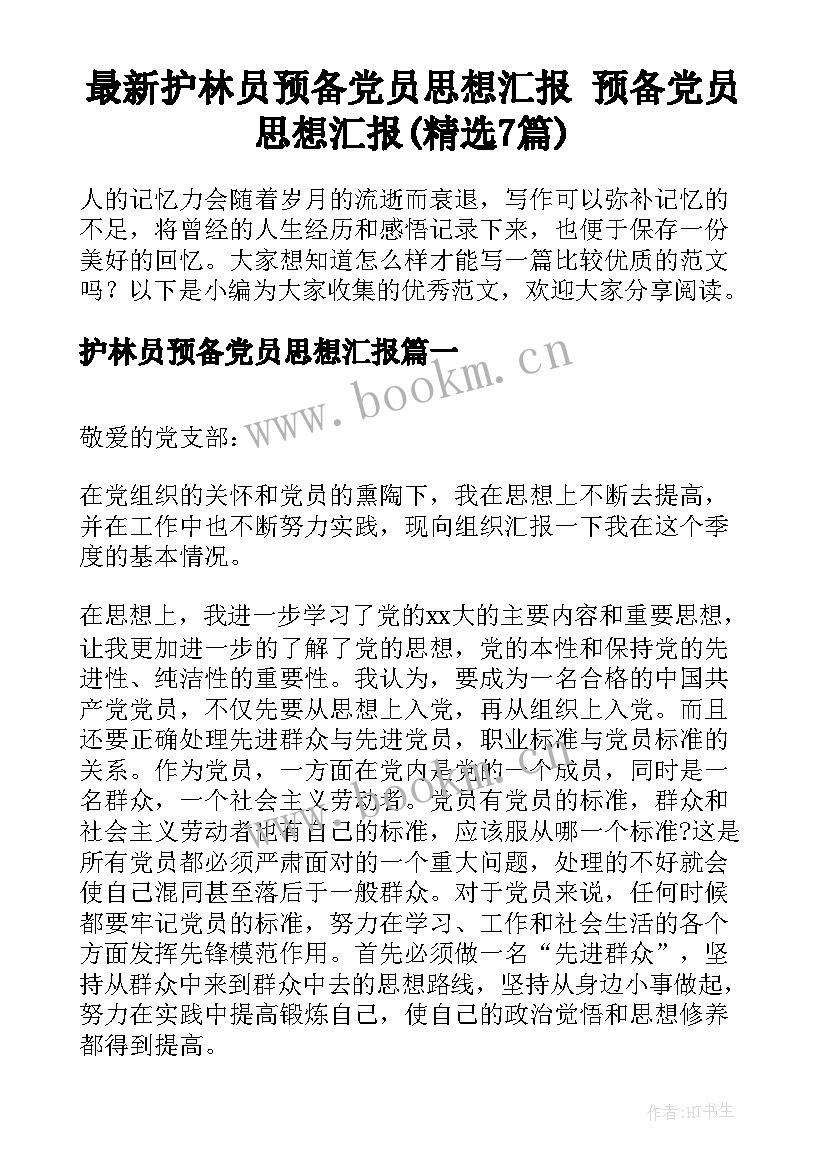 最新护林员预备党员思想汇报 预备党员思想汇报(精选7篇)

人的记忆力会随着岁月的流逝而衰退，写作可以弥补记忆的不足，将曾经的人生经历和感悟记录下来，也便于保存一份美好的回忆。大家想知道怎么样才能写一篇比较优质的范文吗？以下是小编为大家收集的优秀范文，欢迎大家分享阅读。

护林员预备党员思想汇报篇一

www.bookm.cn

敬爱的党支部：

在党组织的关怀和党员的熏陶下，我在思想上不断去提高，并在工作中也不断努力实践，现向组织汇报一下我在这个季度的基本情况。

在思想上，我进一步学习了党的xx大的主要内容和重要思想，让我更加进一步的了解了党的思想，党的本性和保持党的先进性、纯洁性的重要性。我认为，要成为一名合格的中国共产党党员，不仅先要从思想上入党，再从组织上入党。而且还要正确处理先进群众与先进党员，职业标准与党员标准的关系。作为党员，一方面在党内是党的一个成员，同时是一名群众，一个社会主义劳动者。党员有党员的标准，群众和社会主义劳动者也有自己的标准，应该服从哪一个标准?这是所有党员都必须严肃面对的一个重大问题，处理的不好就会使自己混同甚至落后于一般群众。对于党员来说，任何时候都要牢记党员的标准，努力在学习、工作和社会生活的各个方面发挥先锋模范作用。首先必须做一名“先进群众”，坚持从群众中来到群众中去的思想路线，坚持从身边小事做起，努力在实践中提高锻炼自己，使自己的政治觉悟和思想修养都得到提高。

作者:HT书生